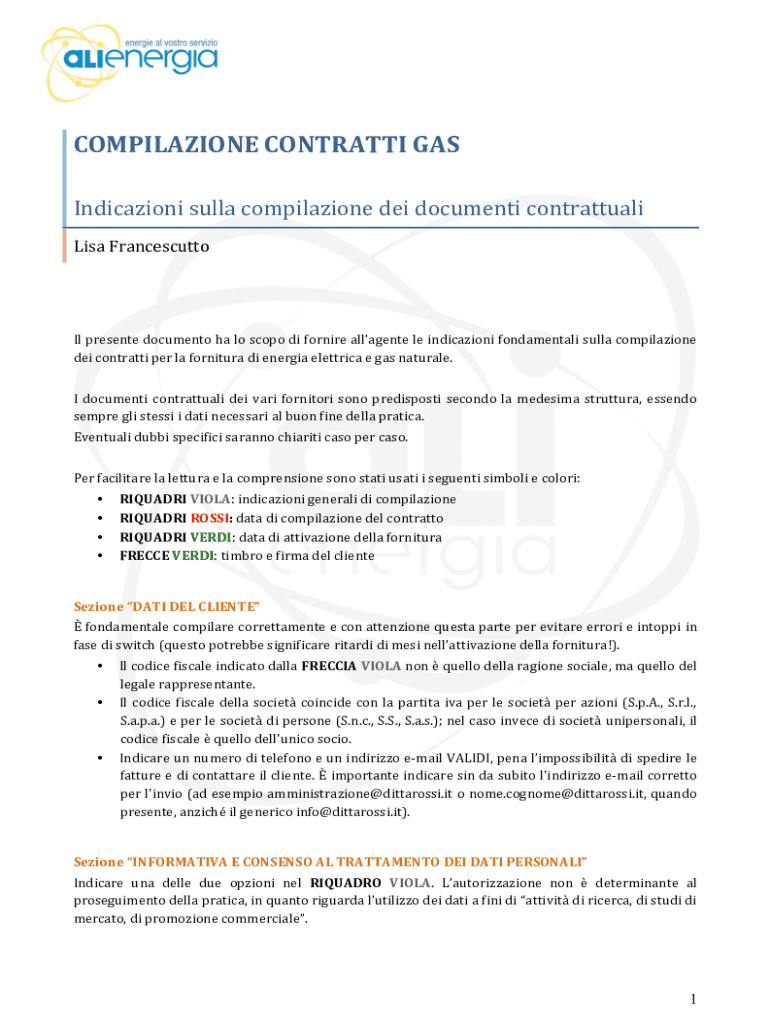 energie al vostro servizio
alienergia

COMPILAZIONE CONTRATTI GAS

Indicazioni sulla compilazione dei documenti contrattuali

Lisa Francescutto

Il presente documento ha lo scopo di fornire all'agente le indicazioni fondamentali sulla compilazione dei contratti per la fornitura di energia elettrica e gas naturale.

I documenti contrattuali dei vari fornitori sono predisposti secondo la medesima struttura, essendo sempre gli stessi i dati necessari al buon fine della pratica.
Eventuali dubbi specifici saranno chiariti caso per caso.

Per facilitare la lettura e la comprensione sono stati usati i seguenti simboli e colori:
• RIQUADRI VIOLA: indicazioni generali di compilazione
• RIQUADRI ROSSI: data di compilazione del contratto
• RIQUADRI VERDI: data di attivazione della fornitura
• FRECCE VERDI: timbro e firma del cliente

Sezione "DATI DEL CLIENTE"
È fondamentale compilare correttamente e con attenzione questa parte per evitare errori e intoppi in fase di switch (questo potrebbe significare ritardi di mesi nell'attivazione della fornitura!).
• Il codice fiscale indicato dalla FRECCIA VIOLA non è quello della ragione sociale, ma quello del legale rappresentante.
• Il codice fiscale della società coincide con la partita iva per le società per azioni (S.p.A., S.r.l., S.a.p.a.) e per le società di persone (S.n.c., S.S., S.a.s.); nel caso invece di società unipersonali, il codice fiscale è quello dell'unico socio.
• Indicare un numero di telefono e un indirizzo e-mail VALIDI, pena l'impossibilità di spedire le fatture e di contattare il cliente. È importante indicare sin da subito l'indirizzo e-mail corretto per l'invio (ad esempio amministrazione@dittarossi.it o nome.cognome@dittarossi.it, quando presente, anziché il generico info@dittarossi.it).

Sezione "INFORMATIVA E CONSENSO AL TRATTAMENTO DEI DATI PERSONALI"
Indicare una delle due opzioni nel RIQUADRO VIOLA. L'autorizzazione non è determinante al proseguimento della pratica, in quanto riguarda l'utilizzo dei dati a fini di "attività di ricerca, di studi di mercato, di promozione commerciale".

1